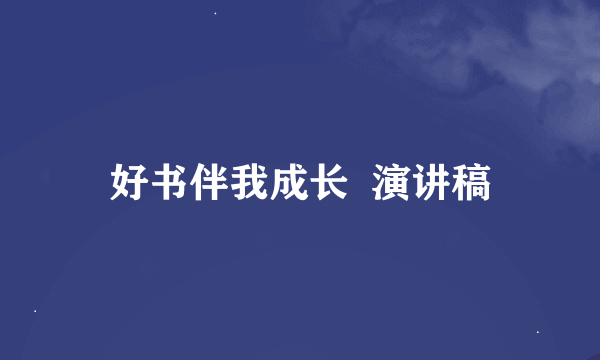 好书伴我成长 演讲稿